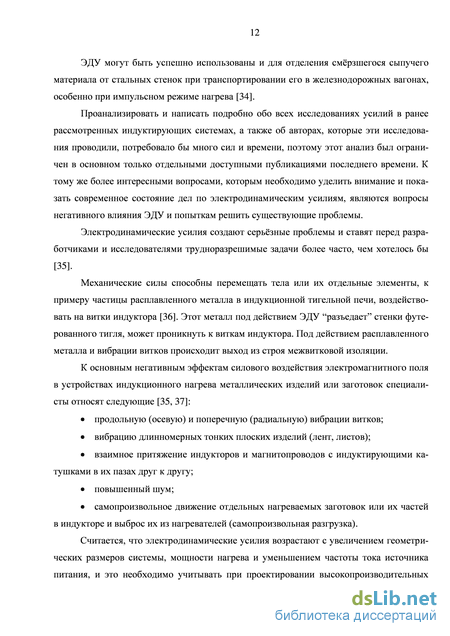 12

ЭДУ могут быть успешно использованы и для отделения смёрзшегося сыпучего материала от стальных стенок при транспортировании его в железнодорожных вагонах, особенно при импульсном режиме нагрева [34].

Проанализировать и написать подробно обо всех исследованиях усилий в ранее рассмотренных индуктирующих системах, а также об авторах, которые эти исследования проводили, потребовало бы много сил и времени, поэтому этот анализ был ограничен в основном только отдельными доступными публикациями последнего времени. К тому же более интересными вопросами, которым необходимо уделить внимание и показать современное состояние дел по электродинамическим усилиям, являются вопросы негативного влияния ЭДУ и попыткам решить существующие проблемы.

Электродинамические усилия создают серьёзные проблемы и ставят перед разработчиками и исследователями трудноразрешимые задачи более часто, чем хотелось бы [35].

Механические силы способны перемещать тела или их отдельные элементы, к примеру частицы расплавленного металла в индукционной тигельной печи, воздействовать на витки индуктора [36]. Этот металл под действием ЭДУ "разъедает" стенки футерованного тигля, может проникнуть к виткам индуктора. Под действием расплавленного металла и вибрации витков происходит выход из строя межвитковой изоляции.

К основным негативным эффектам силового воздействия электромагнитного поля в устройствах индукционного нагрева металлических изделий или заготовок специалисты относят следующие [35, 37]:

• продольную (осевую) и поперечную (радиальную) вибрации витков;

• вибрацию длинномерных тонких плоских изделий (лент, листов);

• взаимное притяжение индукторов и магнитопроводов с индуктирующими катушками в их пазах друг к другу;

• повышенный шум;

• самопроизвольное движение отдельных нагреваемых заготовок или их частей в индукторе и выброс их из нагревателей (самопроизвольная разгрузка).

Считается, что электродинамические усилия возрастают с увеличением геометрических размеров системы, мощности нагрева и уменьшением частоты тока источника питания, и это необходимо учитывать при проектировании высокопроизводительных

dsLib.net
библиотека диссертаций